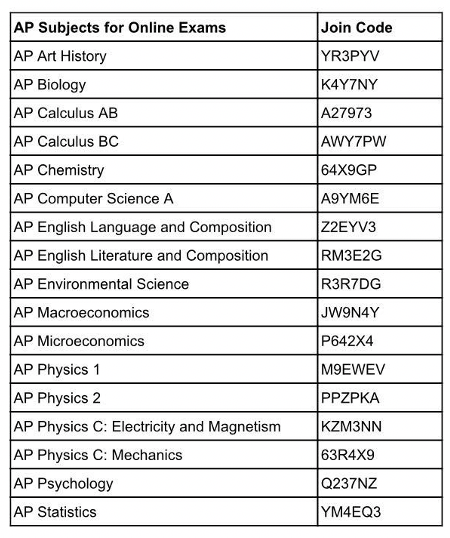 | AP Subjects for Online Exams | Join Code |
|---|---|
| AP Art History | YR3PYV |
| AP Biology | K4Y7NY |
| AP Calculus AB | A27973 |
| AP Calculus BC | AWY7PW |
| AP Chemistry | 64X9GP |
| AP Computer Science A | A9YM6E |
| AP English Language and Composition | Z2EYV3 |
| AP English Literature and Composition | RM3E2G |
| AP Environmental Science | R3R7DG |
| AP Macroeconomics | JW9N4Y |
| AP Microeconomics | P642X4 |
| AP Physics 1 | M9EWEV |
| AP Physics 2 | PPZPKA |
| AP Physics C: Electricity and Magnetism | KZM3NN |
| AP Physics C: Mechanics | 63R4X9 |
| AP Psychology | Q237NZ |
| AP Statistics | YM4EQ3 |